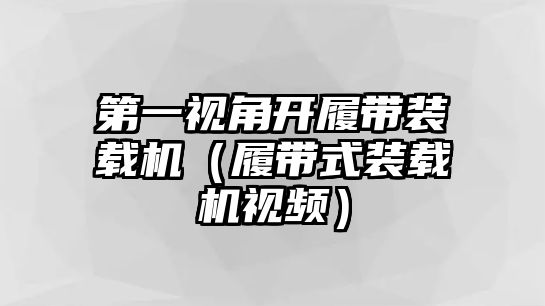 第一视角开履带装载机（履带式装载机视频）